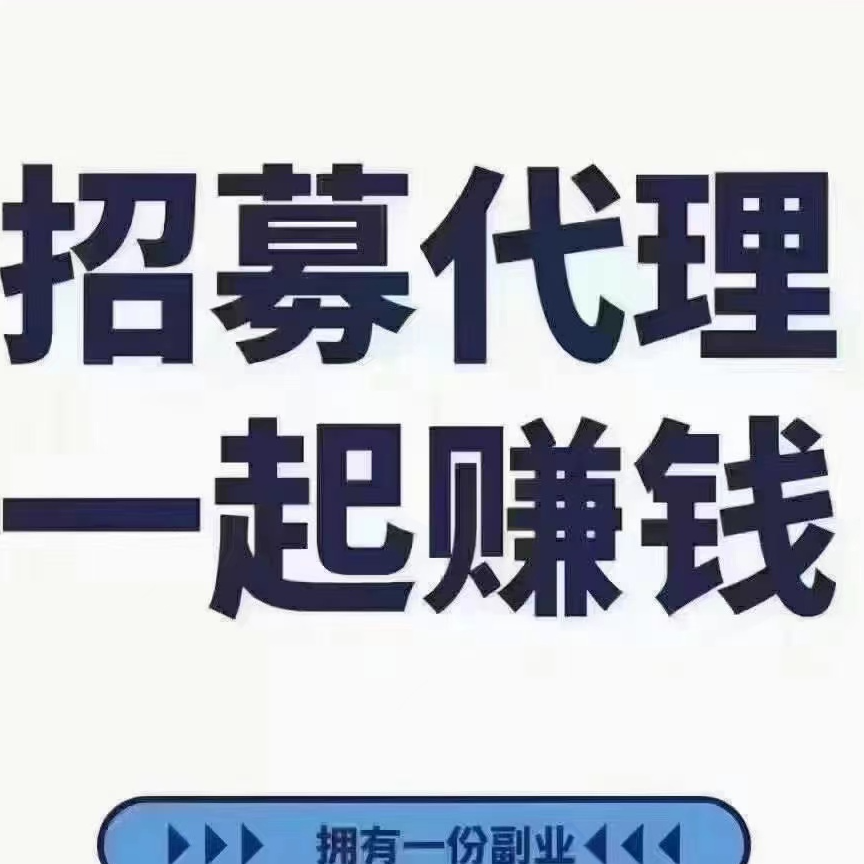 招募代理
一起赚钱

拥有一份副业